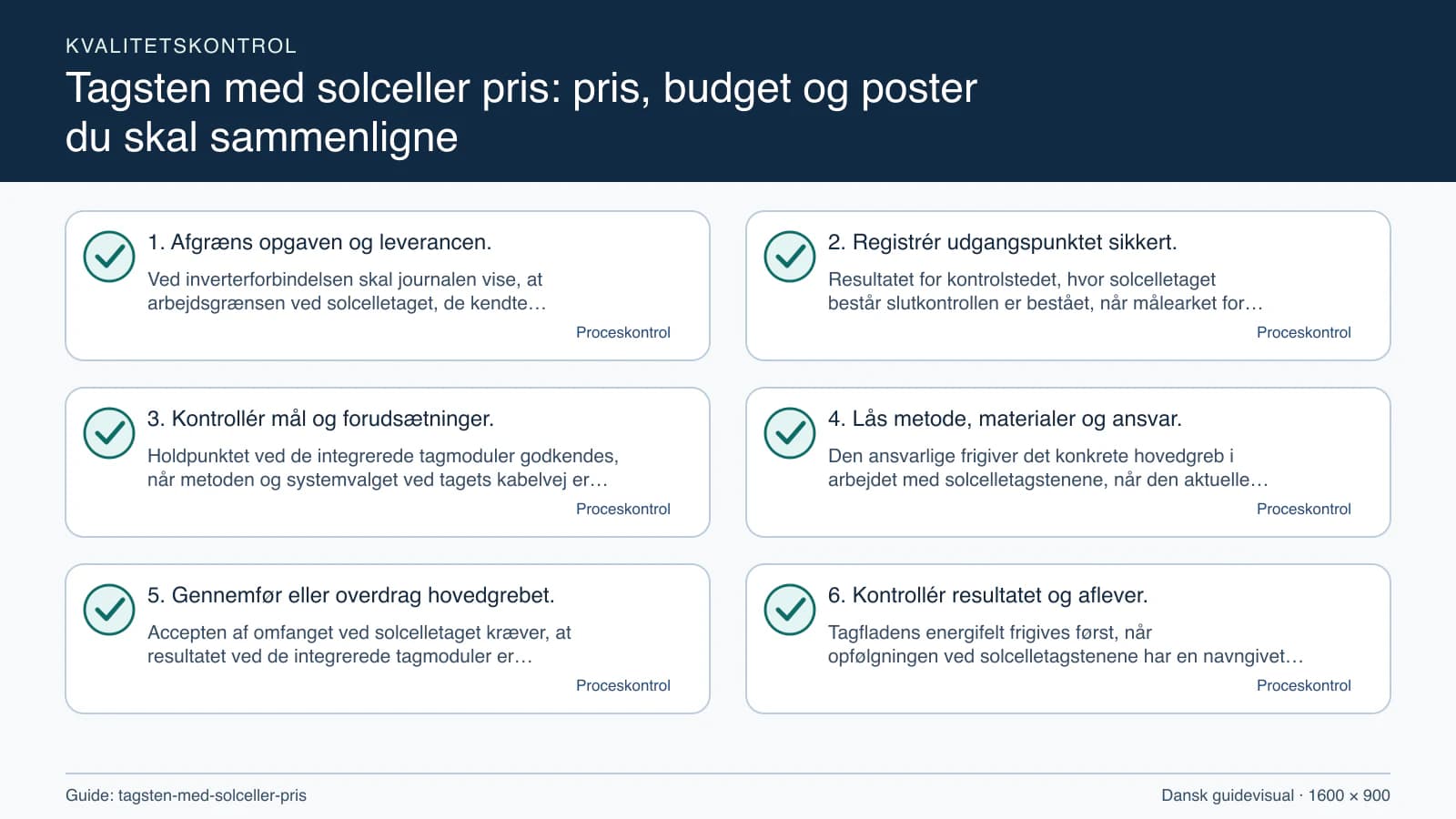 KVALITETSKONTROL

Tagsten med solceller pris: pris, budget og poster du skal sammenligne

1. Afgræns opgaven og leverancen.

Ved inverterforbindelsen skal journalen vise, at arbejdsgrænsen ved solcelletaget, de kendte…

Proceskontrol

2. Registrér udgangspunktet sikkert.

Resultatet for kontrolstedet, hvor solcelletaget består slutkontrollen er bestået, når målearket for…

Proceskontrol

3. Kontrollér mål og forudsætninger.

Holdpunktet ved de integrerede tagmoduler godkendes, når metoden og systemvalget ved tagets kabelvej er…

Proceskontrol

4. Lås metode, materialer og ansvar.

Den ansvarlige frigiver det konkrete hovedgreb i arbejdet med solcelletagstenene, når den aktuelle…

Proceskontrol

5. Gennemfør eller overdrag hovedgrebet.

Accepten af omfanget ved solcelletaget kræver, at resultatet ved de integrerede tagmoduler er…

Proceskontrol

6. Kontrollér resultatet og aflever.

Tagfladens energifelt frigives først, når opfølgningen ved solcelletagstenene har en navngivet…

Proceskontrol

Guide: tagsten-med-solceller-pris

Dansk guidevisual · 1600 × 900